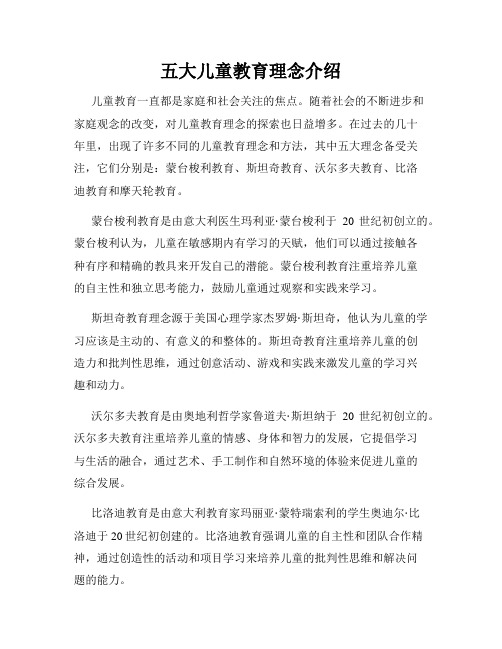 五大儿童教育理念介绍

儿童教育一直都是家庭和社会关注的焦点。随着社会的不断进步和家庭观念的改变，对儿童教育理念的探索也日益增多。在过去的几十年里，出现了许多不同的儿童教育理念和方法，其中五大理念备受关注，它们分别是：蒙台梭利教育、斯坦奇教育、沃尔多夫教育、比洛迪教育和摩天轮教育。

蒙台梭利教育是由意大利医生玛利亚·蒙台梭利于 20 世纪初创立的。蒙台梭利认为，儿童在敏感期内有学习的天赋，他们可以通过接触各种有序和精确的教具来开发自己的潜能。蒙台梭利教育注重培养儿童的自主性和独立思考能力，鼓励儿童通过观察和实践来学习。

斯坦奇教育理念源于美国心理学家杰罗姆·斯坦奇，他认为儿童的学习应该是主动的、有意义的和整体的。斯坦奇教育注重培养儿童的创造力和批判性思维，通过创意活动、游戏和实践来激发儿童的学习兴趣和动力。

沃尔多夫教育是由奥地利哲学家鲁道夫·斯坦纳于 20 世纪初创立的。沃尔多夫教育注重培养儿童的情感、身体和智力的发展，它提倡学习与生活的融合，通过艺术、手工制作和自然环境的体验来促进儿童的综合发展。

比洛迪教育是由意大利教育家玛丽亚·蒙特瑞索利的学生奥迪尔·比洛迪于 20 世纪初创建的。比洛迪教育强调儿童的自主性和团队合作精神，通过创造性的活动和项目学习来培养儿童的批判性思维和解决问题的能力。